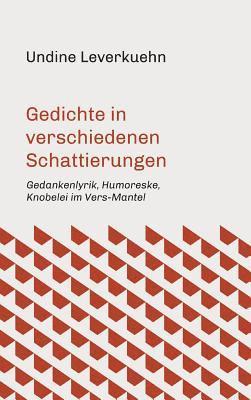 Undine Leverkuehn

Gedichte in verschiedenen Schattierungen

Gedankenlyrik, Humoreske, Knobelei im Vers-Mantel